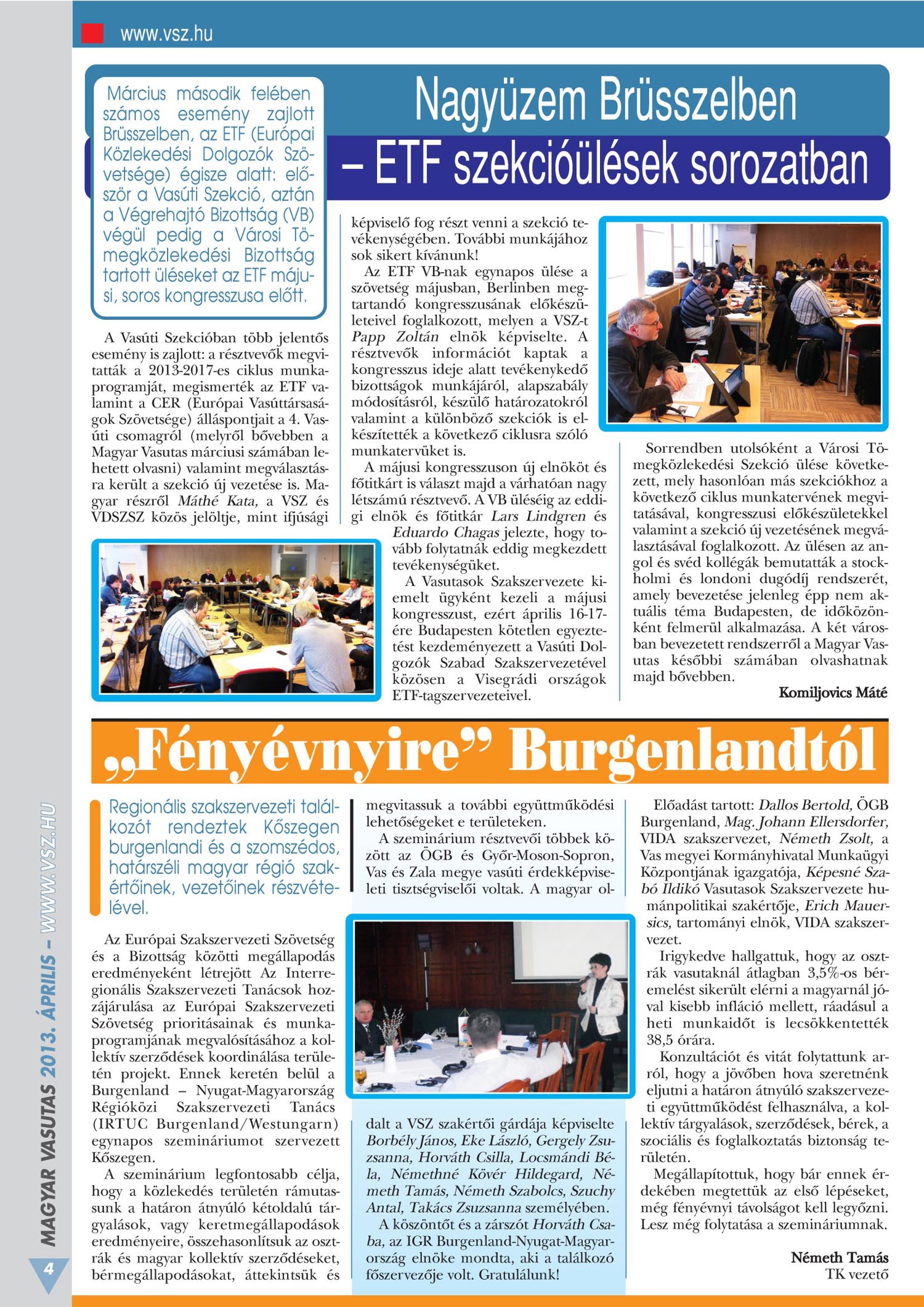 www.vsz.hu

Nagyüzem Brüsszelben – ETF szekcióülések sorozatban

Március második felében számos esemény zajlott Brüsszelben, az ETF (Európai Közlekedési Dolgozók Szövetsége) égisze alatt: először a Vasúti Szekció, aztán a Végrehajtó Bizottság (VB) végül pedig a Városi Tömegközlekedési Bizottság tartott üléseket az ETF májusi, soros kongresszusa előtt.

A Vasúti Szekcióban több jelentős esemény is zajlott: a résztvevők megvitatták a 2013-2017-es ciklus munkaprogramját, megismerték az ETF valamint a CER (Európai Vasúttársaságok Szövetsége) álláspontjait a 4. Vasúti csomagról (melyről bővebben a Magyar Vasutas márciusi számában lehetett olvasni) valamint megválasztásra került a szekció új vezetése is. Magyar részről Máthé Kata, a VSZ és VDSZSZ közös jelöltje, mint ifjúsági képviselő fog részt venni a szekció tevékenységében. További munkájához sok sikert kívánunk!

Az ETF VB-nak egynapos ülése a szövetség májusban, Berlinben megtartandó kongresszusának előkészületeivel foglalkozott, melyen a VSZ-t Papp Zoltán elnök képviselte. A résztvevők információt kaptak a kongresszus ideje alatt tevékenykedő bizottságok munkájáról, alapszabály módosításról, készülő határozatokról valamint a különböző szekciók is elkészítették a következő ciklusra szóló munkatervüket is.

A májusi kongresszuson új elnököt és főtitkárt is választ majd a várhatóan nagy létszámú résztvevő. A VB üléséig az eddigi elnök és főtitkár Lars Lindgren és Eduardo Chagas jelezte, hogy tovább folytatnák eddig megkezdett tevékenységüket.

A Vasutasok Szakszervezete kiemelt ügyként kezeli a májusi kongresszust, ezért április 16-17-ére Budapesten kötetlen egyeztetést kezdeményezett a Vasúti Dolgozók Szabad Szakszervezetével közösen a Visegrádi országok ETF-tagszervezeteivel.

Sorrendben utolsóként a Városi Tömegközlekedési Szekció ülése következett, mely hasonlóan más szekciókhoz a következő ciklus munkatervének megvitatásával, kongresszusi előkészületekkel valamint a szekció új vezetésének megválasztásával foglalkozott. Az ülésen az angol és svéd kollégák bemutatták a stockholmi és londoni dugódíj rendszerét, amely bevezetése jelenleg épp nem aktuális téma Budapesten, de időközönként felmerül alkalmazása. A két városban bevezetett rendszerről a Magyar Vasutas későbbi számában olvashatnak majd bővebben.

Komiljovics Máté

„Fényévnyire” Burgenlandtól

Regionális szakszervezeti találkozót rendeztek Kőszegen burgenlandi és a szomszédos, határszéli magyar régió szakértőinek, vezetőinek részvételével.

Az Európai Szakszervezeti Szövetség és a Bizottság közötti megállapodás eredményeként létrejött Az Interregionális Szakszervezeti Tanácsok hozzájárulása az Európai Szakszervezeti Szövetség prioritásainak és munkaprogramjának megvalósításához a kollektív szerződések koordinálása területén projekt. Ennek keretén belül a Burgenland – Nyugat-Magyarország Régióközi Szakszervezeti Tanács (IRTUC Burgenland/Westungarn) egynapos szemináriumot szervezett Kőszegen.

A szeminárium legfontosabb célja, hogy a közlekedés területén rámutassunk a határon átnyúló kétoldalú tárgyalások, vagy keretmegállapodások eredményeire, összehasonlítsuk az osztrák és magyar kollektív szerződéseket, bérmegállapodásokat, áttekintsük és megvitassuk a további együttműködési lehetőségeket e területeken.

A szeminárium résztvevői többek között az ÖGB és Győr-Moson-Sopron, Vas és Zala megye vasúti érdekképviseleti tisztségviselői voltak. A magyar oldalt a VSZ szakértői gárdája képviselte Borbély János, Eke László, Gergely Zsuzsanna, Horváth Csilla, Locsmándi Béla, Némethné Kövér Hildegard, Németh Tamás, Németh Szabolcs, Szuchy Antal, Takács Zsuzsanna személyében.

A köszöntőt és a zárszót Horváth Csaba, az IGR Burgenland-Nyugat-Magyarország elnöke mondta, aki a találkozó főszervezője volt. Gratulálunk!

Előadást tartott: Dallos Bertold, ÖGB Burgenland, Mag. Johann Ellersdorfer, VIDA szakszervezet, Németh Zsolt, a Vas megyei Kormányhivatal Munkaügyi Központjának igazgatója, Képesné Szabó Ildikó Vasutasok Szakszervezete humánpolitikai szakértője, Erich Mauersics, tartományi elnök, VIDA szakszervezet.

Irigykedve hallgattuk, hogy az osztrák vasutaknál átlagban 3,5%-os béremelést sikerült elérni a magyarnál jóval kisebb infláció mellett, ráadásul a heti munkaidőt is lecsökkentették 38,5 órára.

Konzultációt és vitát folytattunk arról, hogy a jövőben hova szeretnénk eljutni a határon átnyúló szakszervezeti együttműködést felhasználva, a kollektív tárgyalások, szerződések, bérek, a szociális és foglalkoztatás biztonság területén.

Megállapítottuk, hogy bár ennek érdekében megtettük az első lépéseket, még fényévnyi távolságot kell legyőzni. Lesz még folytatása a szemináriumnak.

Németh Tamás
TK vezető

MAGYAR VASUTAS 2013. ÁPRILIS – WWW.VSZ.HU
4